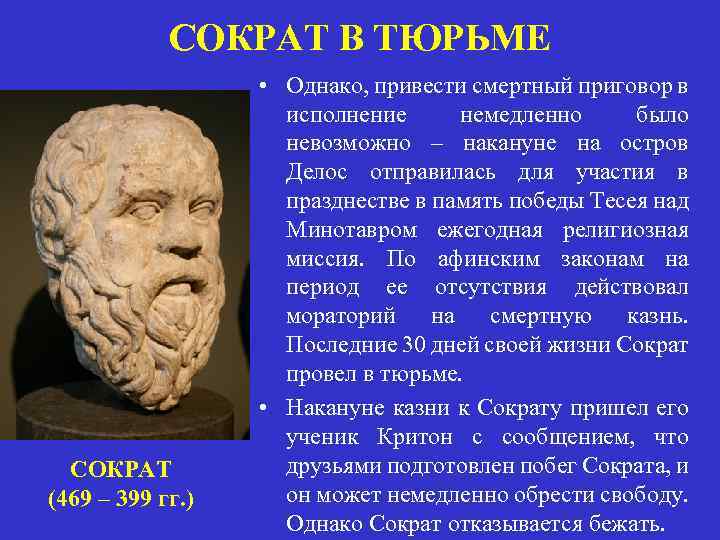 СОКРАТ В ТЮРЬМЕ

• Однако, привести смертный приговор в исполнение немедленно было невозможно – накануне на остров Делос отправилась для участия в празднестве в память победы Тесея над Минотавром ежегодная религиозная миссия. По афинским законам на период ее отсутствия действовал мораторий на смертную казнь. Последние 30 дней своей жизни Сократ провел в тюрьме.

• Накануне казни к Сократу пришел его ученик Критон с сообщением, что друзьями подготовлен побег Сократа, и он может немедленно обрести свободу. Однако Сократ отказывается бежать.

СОКРАТ
(469 – 399 гг.)